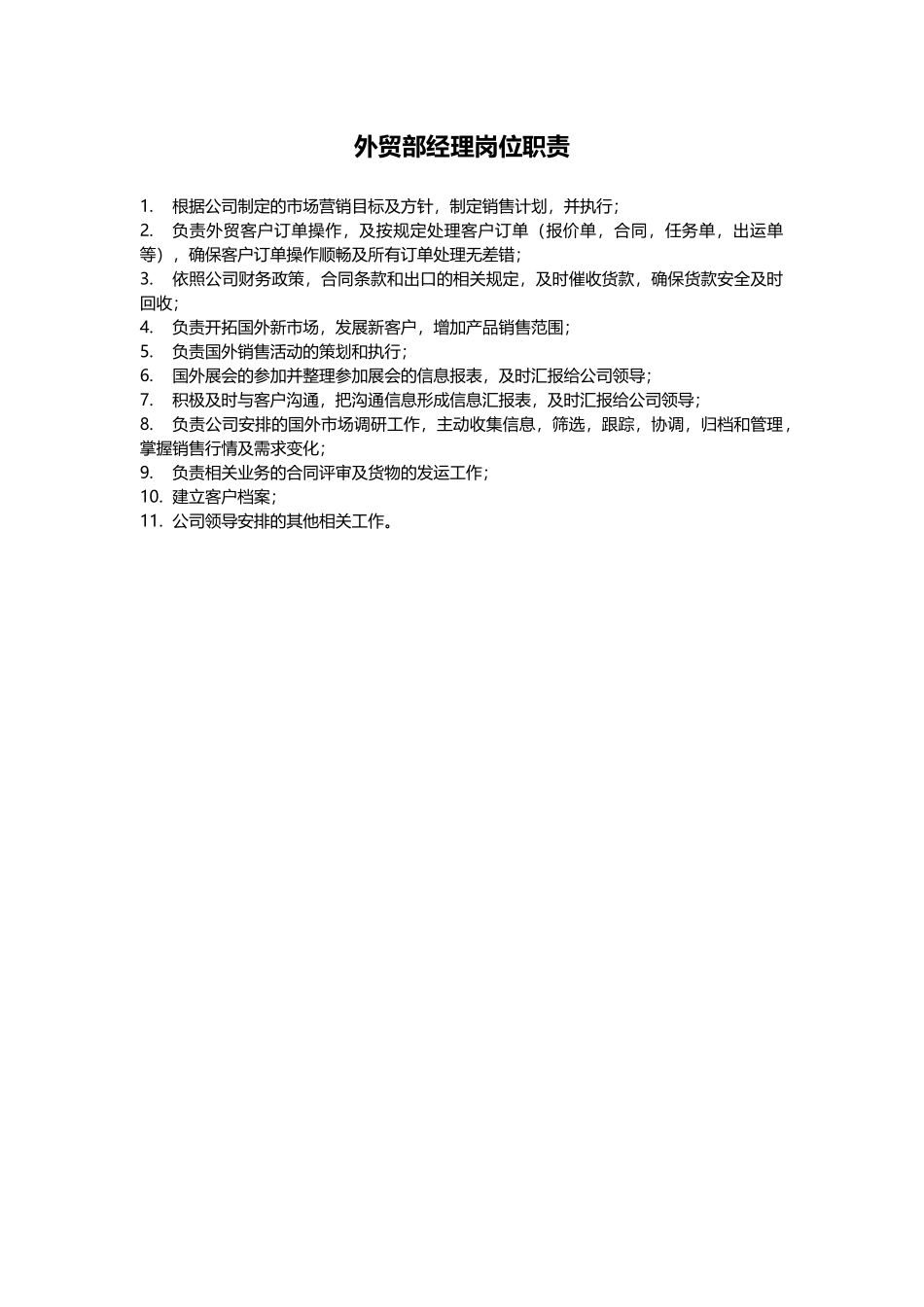 外贸部经理岗位职责

1. 根据公司制定的市场营销目标及方针，制定销售计划，并执行；
2. 负责外贸客户订单操作，及按规定处理客户订单（报价单，合同，任务单，出运单等），确保客户订单操作顺畅及所有订单处理无差错；
3. 依照公司财务政策，合同条款和出口的相关规定，及时催收货款，确保货款安全及时回收；
4. 负责开拓国外新市场，发展新客户，增加产品销售范围；
5. 负责国外销售活动的策划和执行；
6. 国外展会的参加并整理参加展会的信息报表，及时汇报给公司领导；
7. 积极及时与客户沟通，把沟通信息形成信息汇报表，及时汇报给公司领导；
8. 负责公司安排的国外市场调研工作，主动收集信息，筛选，跟踪，协调，归档和管理，掌握销售行情及需求变化；
9. 负责相关业务的合同评审及货物的发运工作；
10. 建立客户档案；
11. 公司领导安排的其他相关工作。